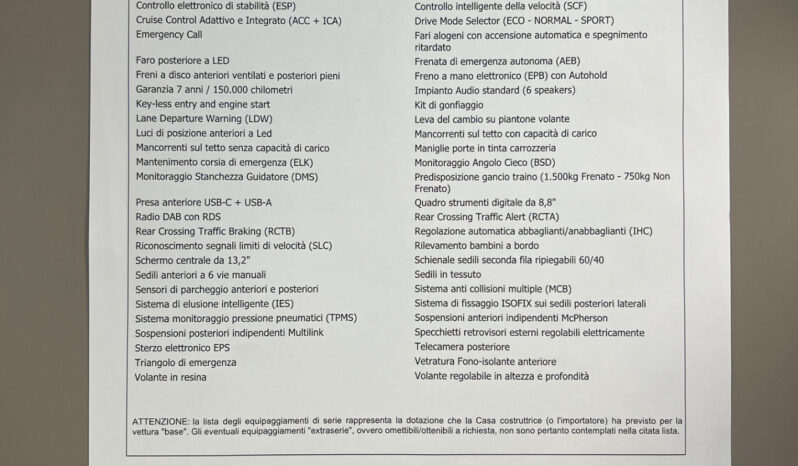 Controllo elettronico di stabilità (ESP)
Cruise Control Adattivo e Integrato (ACC + ICA)
Emergency Call
Faro posteriore a LED
Freni a disco anteriori ventilati e posteriori pieni
Garanzia 7 anni / 150.000 chilometri
Key-less entry and engine start
Lane Departure Warning (LDW)
Luci di posizione anteriori a Led
Mancorrenti sul tetto senza capacità di carico
Mantenimento corsia di emergenza (ELK)
Monitoraggio Stanchezza Guidatore (DMS)
Presa anteriore USB-C + USB-A
Radio DAB con RDS
Rear Crossing Traffic Braking (RCTB)
Riconoscimento segnali limiti di velocità (SLC)
Schermo centrale da 13,2"
Sedili anteriori a 6 vie manuali
Sensori di parcheggio anteriori e posteriori
Sistema di elusione intelligente (IES)
Sistema monitoraggio pressione pneumatici (TPMS)
Sospensioni posteriori indipendenti Multilink
Sterzo elettronico EPS
Triangolo di emergenza
Volante in resina

Controllo intelligente della velocità (SCF)
Drive Mode Selector (ECO - NORMAL - SPORT)
Fari alogeni con accensione automatica e spegnimento ritardato
Frenata di emergenza autonoma (AEB)
Freno a mano elettronico (EPB) con Autohold
Impianto Audio standard (6 speakers)
Kit di gonfiaggio
Leva del cambio su piantone volante
Mancorrenti sul tetto con capacità di carico
Maniglie porte in tinta carrozzeria
Monitoraggio Angolo Cieco (BSD)
Predisposizione gancio traino (1.500kg Frenato - 750kg Non Frenato)
Quadro strumenti digitale da 8,8"
Rear Crossing Traffic Alert (RCTA)
Regolazione automatica abbaglianti/anabbaglianti (IHC)
Rilevamento bambini a bordo
Schienale sedili seconda fila ripiegabili 60/40
Sedili in tessuto
Sistema anti collisioni multiple (MCB)
Sistema di fissaggio ISOFIX sui sedili posteriori laterali
Sospensioni anteriori indipendenti McPherson
Specchietti retrovisori esterni regolabili elettricamente
Telecamera posteriore
Vetratura Fono-isolante anteriore
Volante regolabile in altezza e profondità

ATTENZIONE: la lista degli equipaggiamenti di serie rappresenta la dotazione che la Casa costruttrice (o l'importatore) ha previsto per la vettura "base". Gli eventuali equipaggiamenti "extraserie", ovvero omettibili/ottenibili a richiesta, non sono pertanto contemplati nella citata lista.